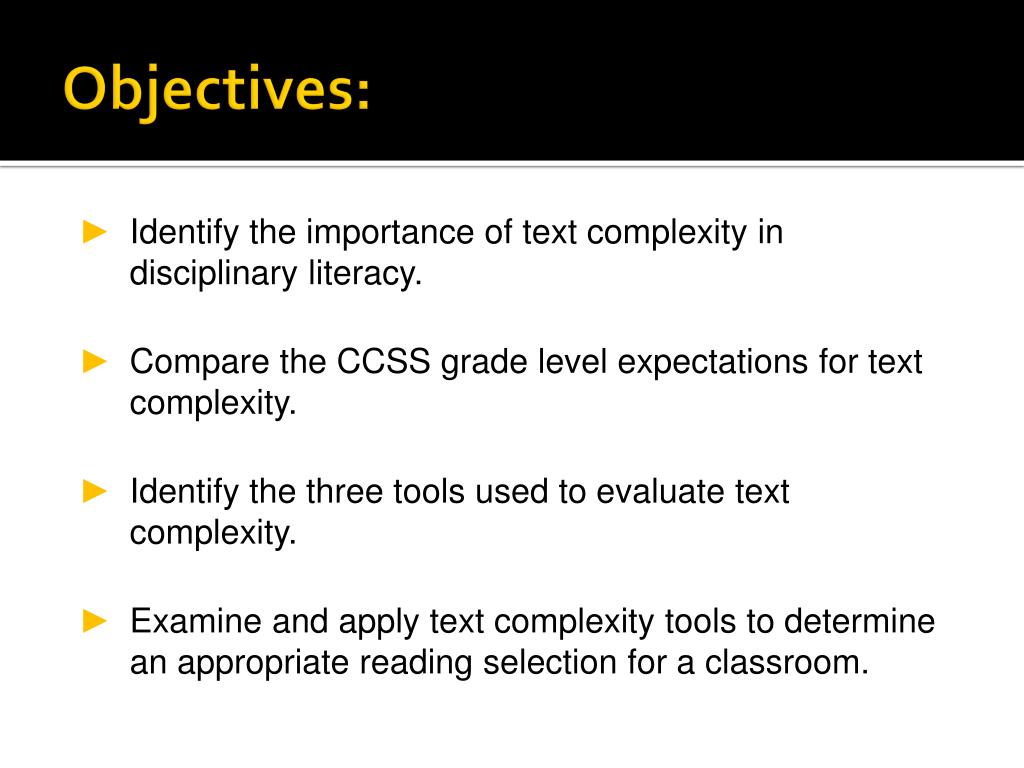 Objectives:

► Identify the importance of text complexity in disciplinary literacy.

► Compare the CCSS grade level expectations for text complexity.

► Identify the three tools used to evaluate text complexity.

► Examine and apply text complexity tools to determine an appropriate reading selection for a classroom.